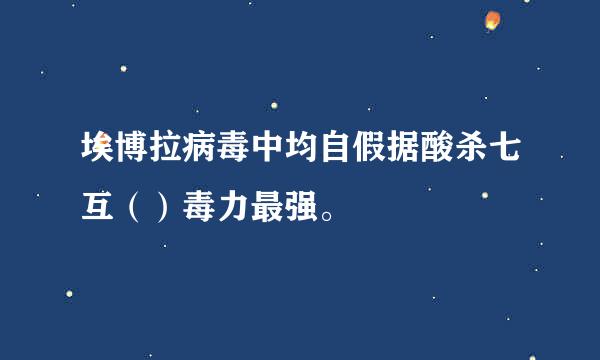 埃博拉病毒中均自假据酸杀七互（ ）毒力最强。